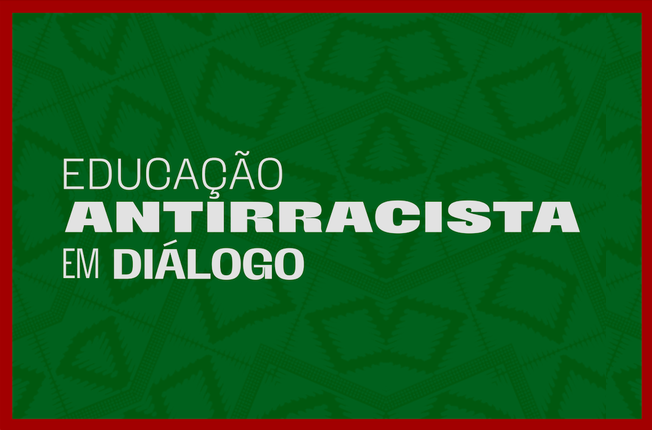 EDUCAÇÃO
ANTIRRACISTA
EM DIÁLOGO